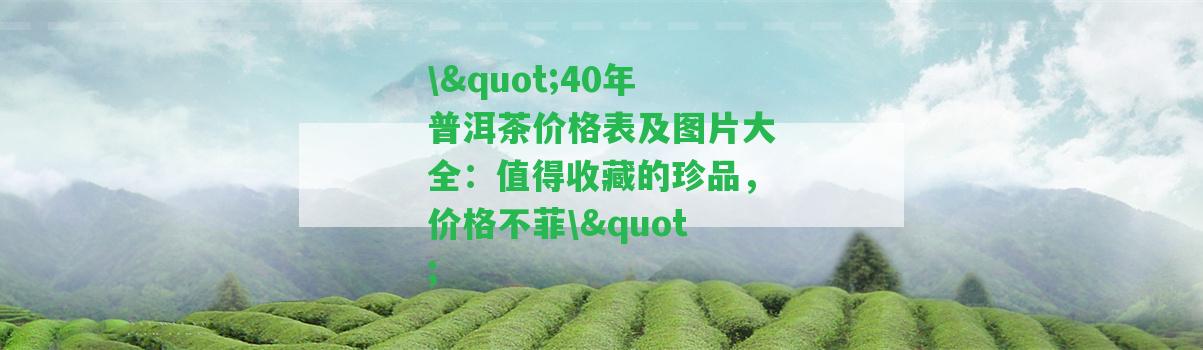 \&quot;40年普洱茶价格表及图片大全：值得收藏的珍品，价格不菲\&quot;